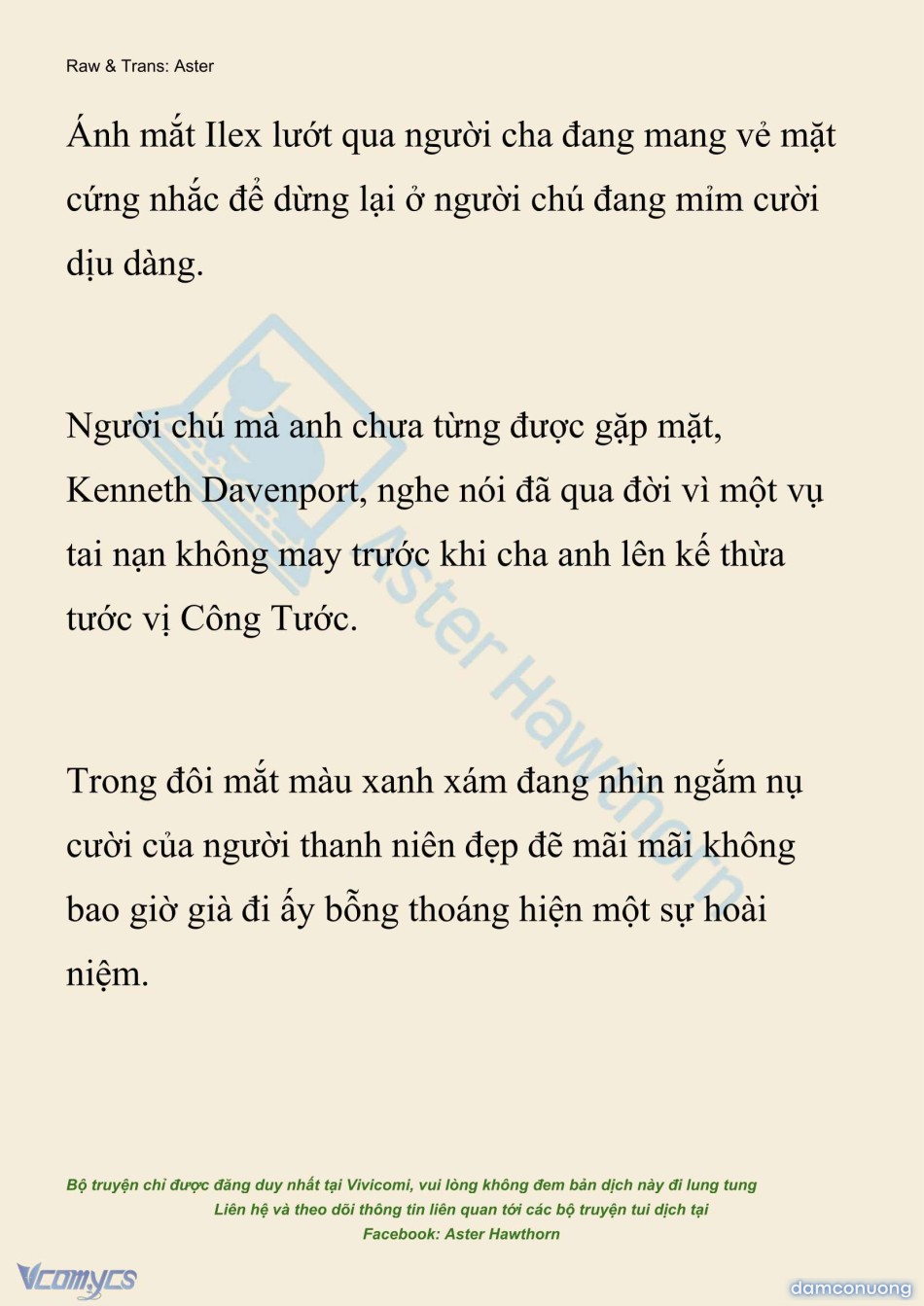 Raw & Trans: Aster

Ánh mắt Ilex lướt qua người cha đang mang vẻ mặt cứng nhắc để dừng lại ở người chú đang mỉm cười dịu dàng.

Người chú mà anh chưa từng được gặp mặt, Kenneth Davenport, nghe nói đã qua đời vì một vụ tai nạn không may trước khi cha anh lên kế thừa tước vị Công Tước.

Trong đôi mắt màu xanh xám đang nhìn ngắm nụ cười của người thanh niên đẹp đẽ mãi mãi không bao giờ già đi ấy bỗng thoáng hiện một sự hoài niệm.

Aster Hawthorn

Bộ truyện chỉ được đăng duy nhất tại Vivicomi, vui lòng không đem bản dịch này đi lung tung
Liên hệ và theo dõi thông tin liên quan tới các bộ truyện tui dịch tại
Facebook: Aster Hawthorn

Vcomycs

damconuong